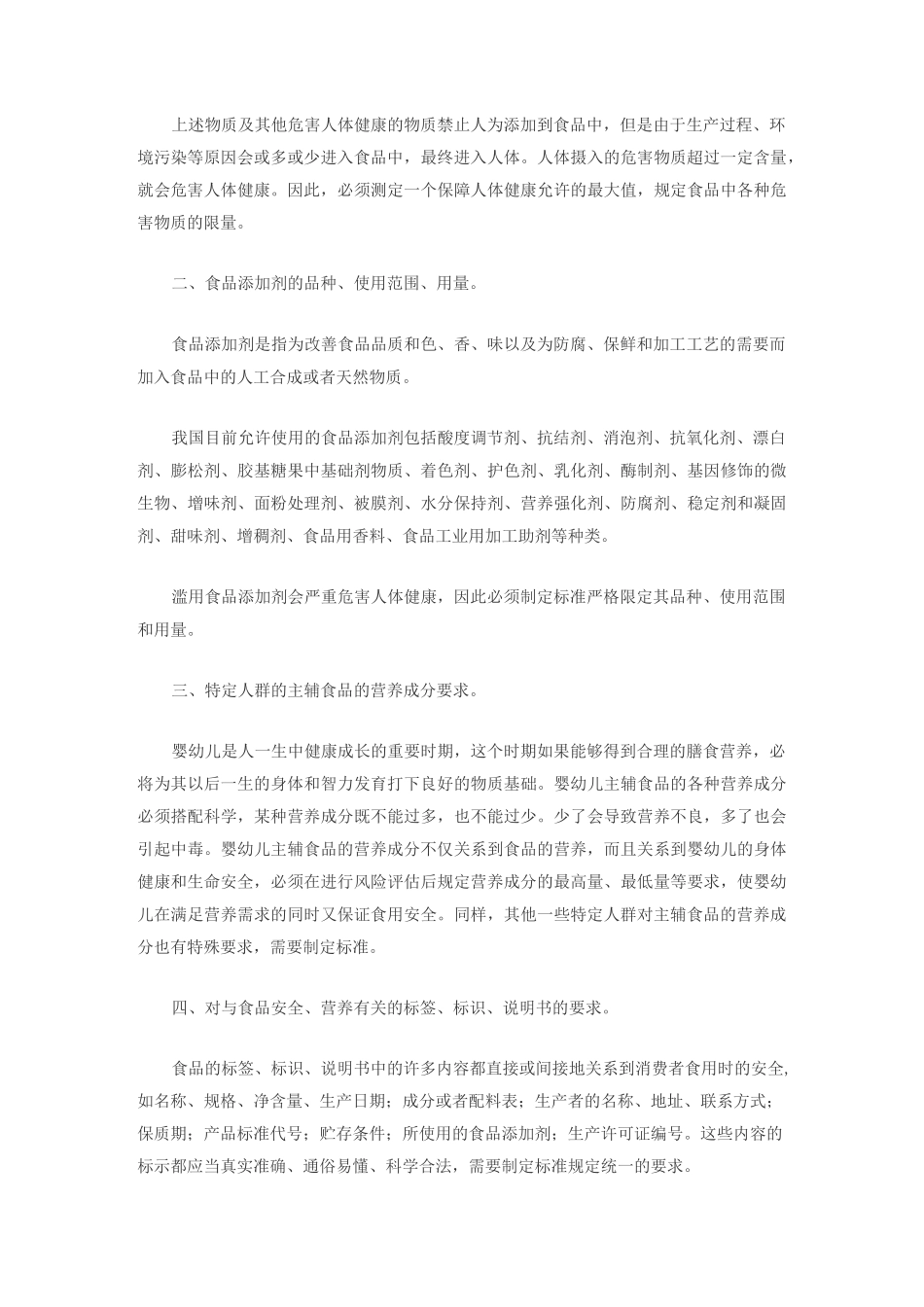 上述物质及其他危害人体健康的物质禁止人为添加到食品中，但是由于生产过程、环境污染等原因会或多或少进入食品中，最终进入人体。人体摄入的危害物质超过一定含量，就会危害人体健康。因此，必须测定一个保障人体健康允许的最大值，规定食品中各种危害物质的限量。

二、食品添加剂的品种、使用范围、用量。

食品添加剂是指为改善食品品质和色、香、味以及为防腐、保鲜和加工工艺的需要而加入食品中的人工合成或者天然物质。

我国目前允许使用的食品添加剂包括酸度调节剂、抗结剂、消泡剂、抗氧化剂、漂白剂、膨松剂、胶基糖果中基础剂物质、着色剂、护色剂、乳化剂、酶制剂、基因修饰的微生物、增味剂、面粉处理剂、被膜剂、水分保持剂、营养强化剂、防腐剂、稳定剂和凝固剂、甜味剂、增稠剂、食品用香料、食品工业用加工助剂等种类。

滥用食品添加剂会严重危害人体健康，因此必须制定标准严格限定其品种、使用范围和用量。

三、特定人群的主辅食品的营养成分要求。

婴幼儿是人一生中健康成长的重要时期，这个时期如果能够得到合理的膳食营养，必将为其以后一生的身体和智力发育打下良好的物质基础。婴幼儿主辅食品的各种营养成分必须搭配科学，某种营养成分既不能过多，也不能过少。少了会导致营养不良，多了也会引起中毒。婴幼儿主辅食品的营养成分不仅关系到食品的营养，而且关系到婴幼儿的身体健康和生命安全，必须在进行风险评估后规定营养成分的最高量、最低量等要求，使婴幼儿在满足营养需求的同时又保证食用安全。同样，其他一些特定人群对主辅食品的营养成分也有特殊要求，需要制定标准。

四、对与食品安全、营养有关的标签、标识、说明书的要求。

食品的标签、标识、说明书中的许多内容都直接或间接地关系到消费者食用时的安全，如名称、规格、净含量、生产日期；成分或者配料表；生产者的名称、地址、联系方式；保质期；产品标准代号；贮存条件；所使用的食品添加剂；生产许可证编号。这些内容的标示都应当真实准确、通俗易懂、科学合法，需要制定标准规定统一的要求。